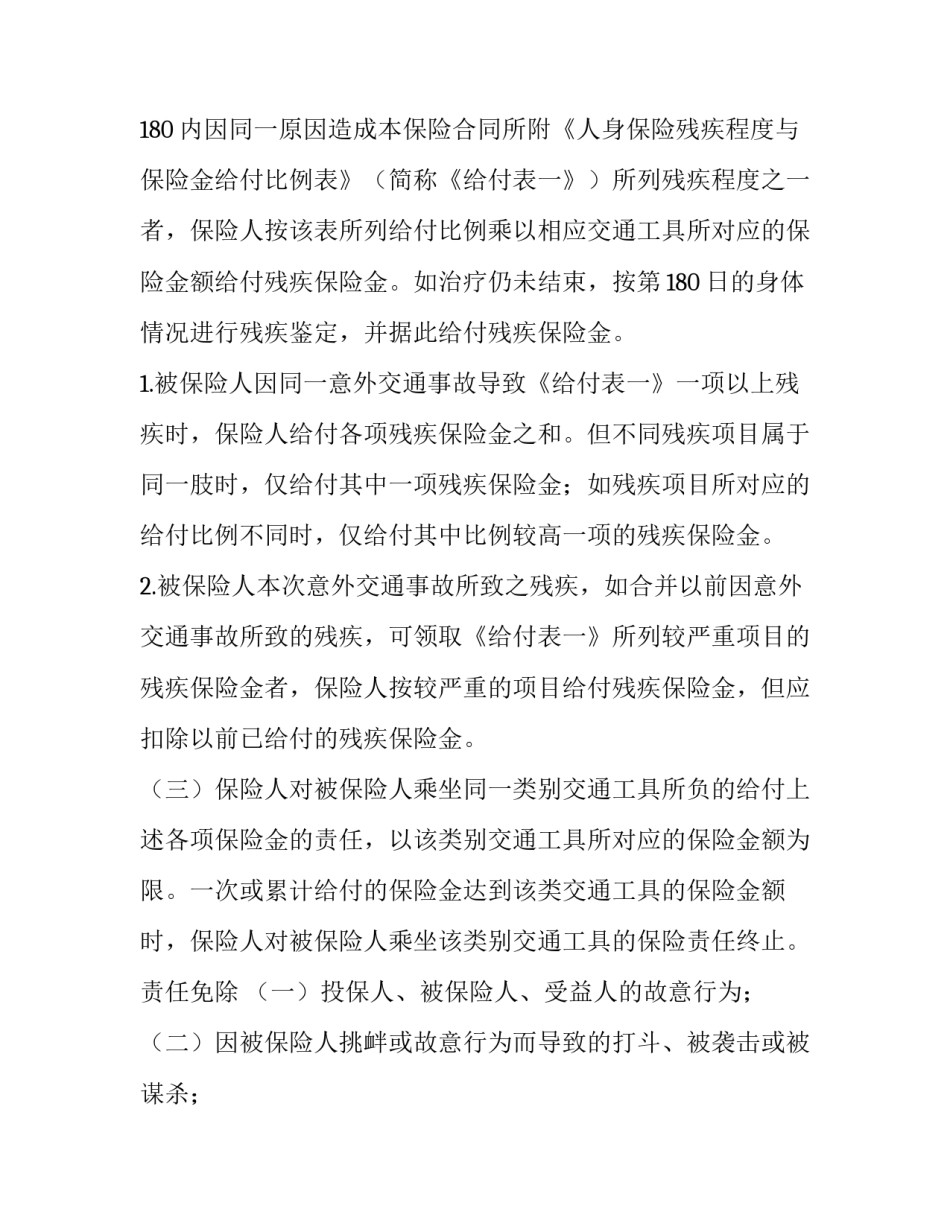 180 内因同一原因造成本保险合同所附《人身保险残疾程度与保险金给付比例表》（简称《给付表一》）所列残疾程度之一者，保险人按该表所列给付比例乘以相应交通工具所对应的保险金额给付残疾保险金。如治疗仍未结束，按第 180 日的身体情况进行残疾鉴定，并据此给付残疾保险金。

1.被保险人因同一意外交通事故导致《给付表一》一项以上残疾时，保险人给付各项残疾保险金之和。但不同残疾项目属于同一肢时，仅给付其中一项残疾保险金；如残疾项目所对应的给付比例不同时，仅给付其中比例较高一项的残疾保险金。

2.被保险人本次意外交通事故所致之残疾，如合并以前因意外交通事故所致的残疾，可领取《给付表一》所列较严重项目的残疾保险金者，保险人按较严重的项目给付残疾保险金，但应扣除以前已给付的残疾保险金。

（三）保险人对被保险人乘坐同一类别交通工具所负的给付上述各项保险金的责任，以该类别交通工具所对应的保险金额为限。一次或累计给付的保险金达到该类交通工具的保险金额时，保险人对被保险人乘坐该类别交通工具的保险责任终止。

责任免除 （一）投保人、被保险人、受益人的故意行为；

（二）因被保险人挑衅或故意行为而导致的打斗、被袭击或被谋杀；